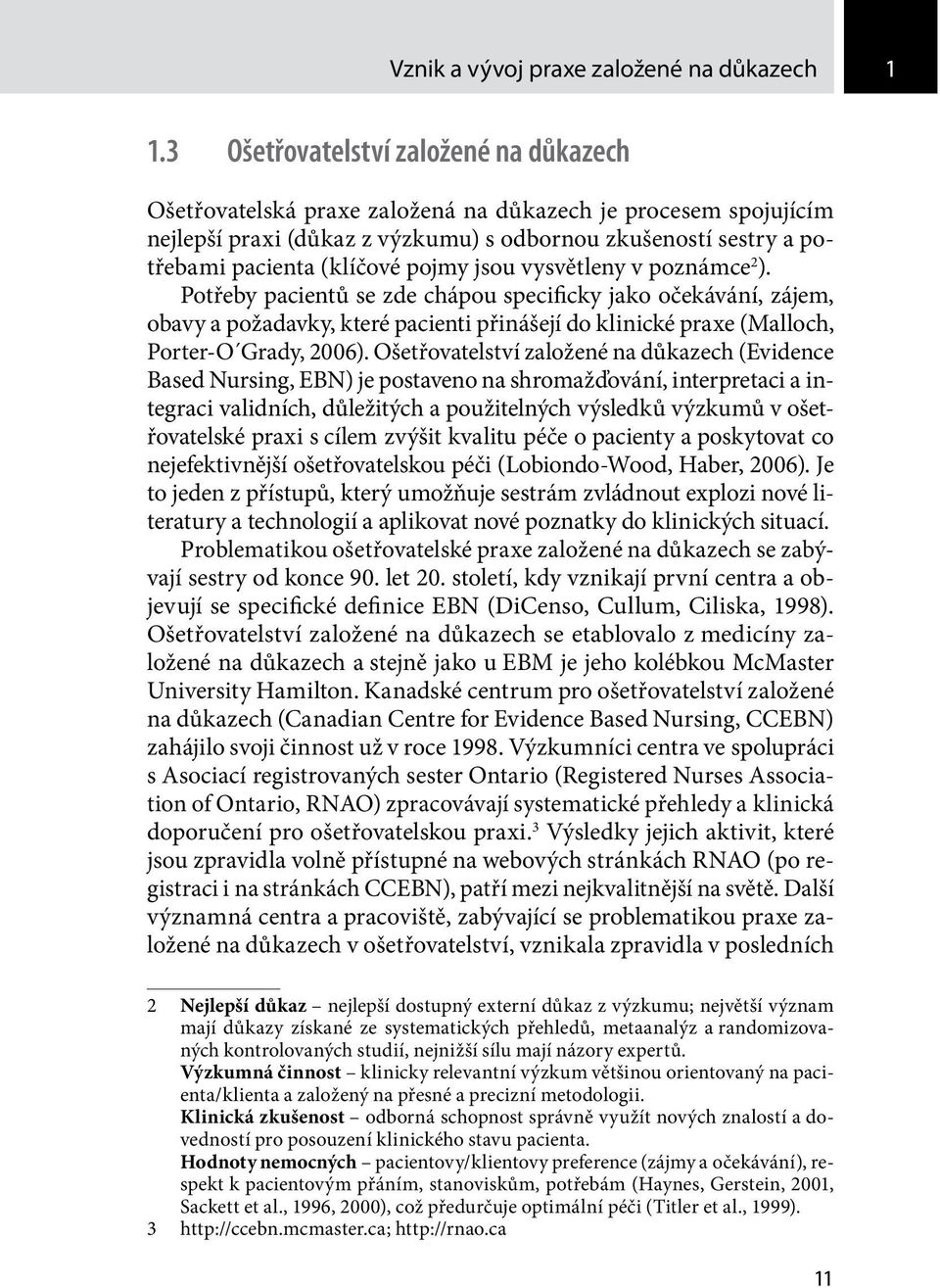 Vznik a vývoj praxe založené na důkazech 1

1.3 Ošetřovatelství založené na důkazech

Ošetřovatelská praxe založená na důkazech je procesem spojujícím nejlepší praxi (důkaz z výzkumu) s odbornou zkušeností sestry a potřebami pacienta (klíčové pojmy jsou vysvětleny v poznámce$^2$). Potřeby pacientů se zde chápou specificky jako očekávání, zájem, obavy a požadavky, které pacienti přinášejí do klinické praxe (Malloch, Porter-O´Grady, 2006). Ošetřovatelství založené na důkazech (Evidence Based Nursing, EBN) je postaveno na shromažďování, interpretaci a integraci validních, důležitých a použitelných výsledků výzkumů v ošetřovatelské praxi s cílem zvýšit kvalitu péče o pacienty a poskytovat co nejefektivnější ošetřovatelskou péči (Lobiondo-Wood, Haber, 2006). Je to jeden z přístupů, který umožňuje sestrám zvládnout explozi nové literatury a technologií a aplikovat nové poznatky do klinických situací.

Problematikou ošetřovatelské praxe založené na důkazech se zabývají sestry od konce 90. let 20. století, kdy vznikají první centra a objevují se specifické definice EBN (DiCenso, Cullum, Ciliska, 1998). Ošetřovatelství založené na důkazech se etablovalo z medicíny založené na důkazech a stejně jako u EBM je jeho kolébkou McMaster University Hamilton. Kanadské centrum pro ošetřovatelství založené na důkazech (Canadian Centre for Evidence Based Nursing, CCEBN) zahájilo svoji činnost už v roce 1998. Výzkumníci centra ve spolupráci s Asociací registrovaných sester Ontario (Registered Nurses Association of Ontario, RNAO) zpracovávají systematické přehledy a klinická doporučení pro ošetřovatelskou praxi.$^3$ Výsledky jejich aktivit, které jsou zpravidla volně přístupné na webových stránkách RNAO (po registraci i na stránkách CCEBN), patří mezi nejkvalitnější na světě. Další významná centra a pracoviště, zabývající se problematikou praxe založené na důkazech v ošetřovatelství, vznikala zpravidla v posledních

2 Nejlepší důkaz – nejlepší dostupný externí důkaz z výzkumu; největší význam mají důkazy získané ze systematických přehledů, metaanalýz a randomizovaných kontrolovaných studií, nejnižší sílu mají názory expertů.
Výzkumná činnost – klinicky relevantní výzkum většinou orientovaný na pacienta/klienta a založený na přesné a precizní metodologii.
Klinická zkušenost – odborná schopnost správně využít nových znalostí a dovedností pro posouzení klinického stavu pacienta.
Hodnoty nemocných – pacientovy/klientovy preference (zájmy a očekávání), respekt k pacientovým přáním, stanoviskům, potřebám (Haynes, Gerstein, 2001, Sackett et al., 1996, 2000), což předurčuje optimální péči (Titler et al., 1999).
3 http://ccebn.mcmaster.ca; http://rnao.ca

11